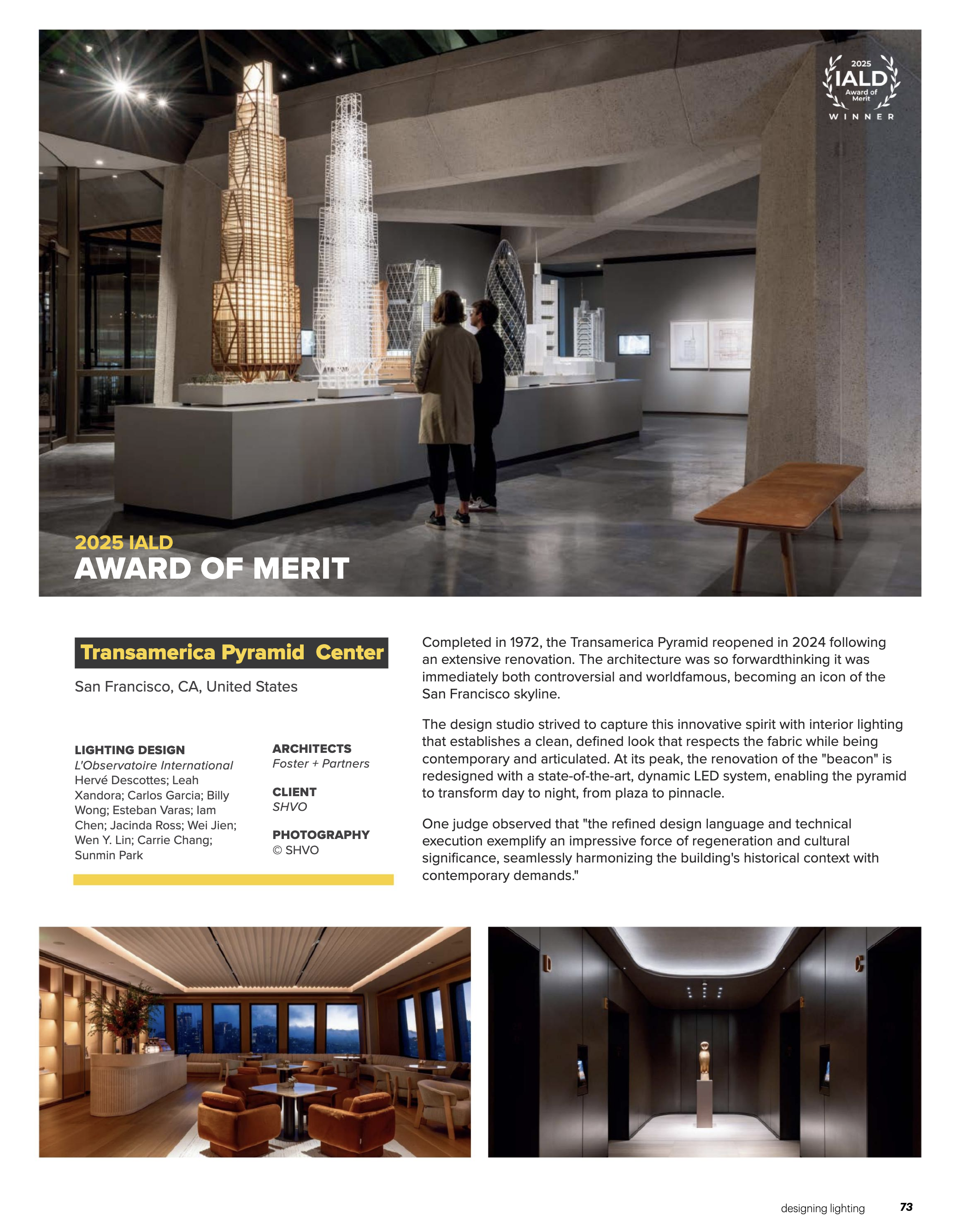 2025 IALD Award of Merit WINNER

2025 IALD
AWARD OF MERIT

Transamerica Pyramid Center

San Francisco, CA, United States

LIGHTING DESIGN
L'Observatoire International
Hervé Descottes; Leah Xandora; Carlos Garcia; Billy Wong; Esteban Varas; Iam Chen; Jacinda Ross; Wei Jien; Wen Y. Lin; Carrie Chang; Sunmin Park

ARCHITECTS
Foster + Partners

CLIENT
SHVO

PHOTOGRAPHY
© SHVO

Completed in 1972, the Transamerica Pyramid reopened in 2024 following an extensive renovation. The architecture was so forwardthinking it was immediately both controversial and worldfamous, becoming an icon of the San Francisco skyline.

The design studio strived to capture this innovative spirit with interior lighting that establishes a clean, defined look that respects the fabric while being contemporary and articulated. At its peak, the renovation of the "beacon" is redesigned with a state-of-the-art, dynamic LED system, enabling the pyramid to transform day to night, from plaza to pinnacle.

One judge observed that "the refined design language and technical execution exemplify an impressive force of regeneration and cultural significance, seamlessly harmonizing the building's historical context with contemporary demands."

designing lighting 73